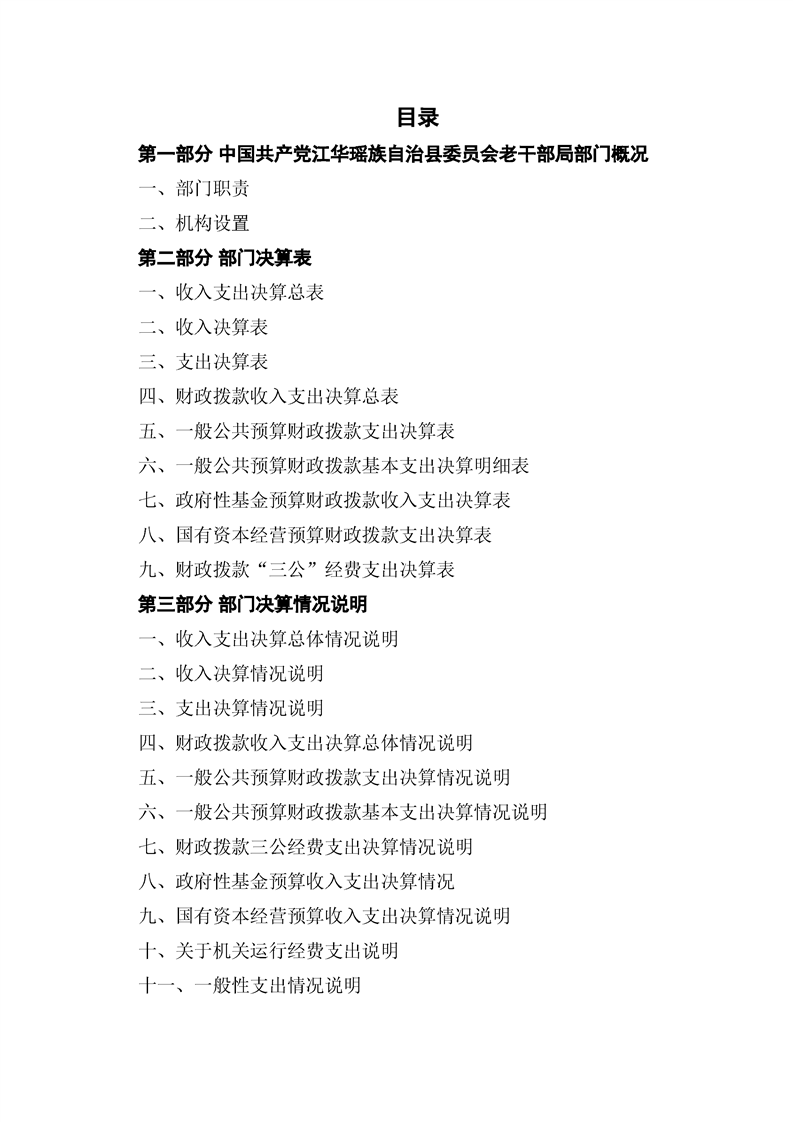 目录

第一部分 中国共产党江华瑶族自治县委员会老干部局部门概况

一、部门职责

二、机构设置

第二部分 部门决算表

一、收入支出决算总表

二、收入决算表

三、支出决算表

四、财政拨款收入支出决算总表

五、一般公共预算财政拨款支出决算表

六、一般公共预算财政拨款基本支出决算明细表

七、政府性基金预算财政拨款收入支出决算表

八、国有资本经营预算财政拨款支出决算表

九、财政拨款“三公”经费支出决算表

第三部分 部门决算情况说明

一、收入支出决算总体情况说明

二、收入决算情况说明

三、支出决算情况说明

四、财政拨款收入支出决算总体情况说明

五、一般公共预算财政拨款支出决算情况说明

六、一般公共预算财政拨款基本支出决算情况说明

七、财政拨款三公经费支出决算情况说明

八、政府性基金预算收入支出决算情况

九、国有资本经营预算收入支出决算情况说明

十、关于机关运行经费支出说明

十一、一般性支出情况说明